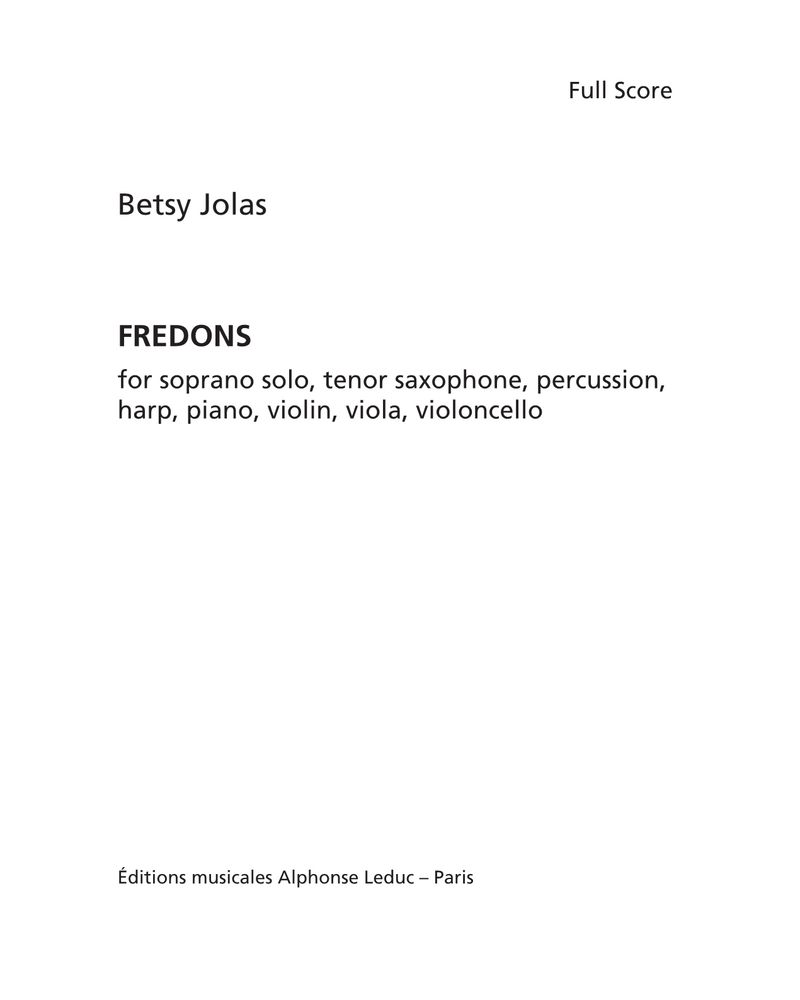 Full Score

Betsy Jolas

FREDONS

for soprano solo, tenor saxophone, percussion, harp, piano, violin, viola, violoncello

Éditions musicales Alphonse Leduc – Paris